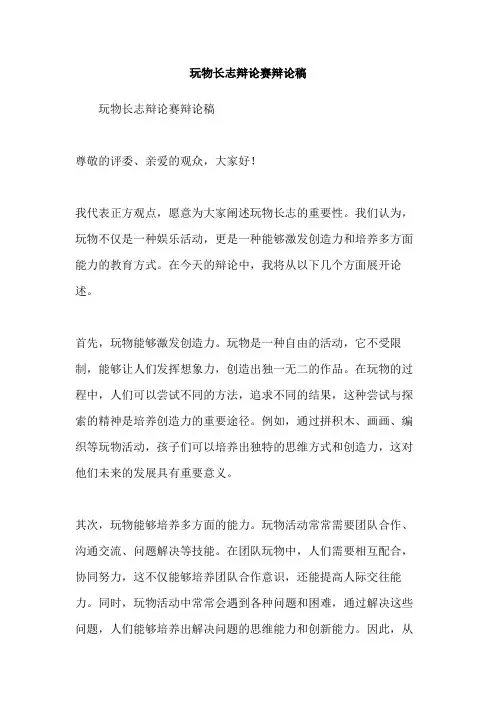 玩物长志辩论赛辩论稿

玩物长志辩论赛辩论稿

尊敬的评委、亲爱的观众，大家好！

我代表正方观点，愿意为大家阐述玩物长志的重要性。我们认为，玩物不仅是一种娱乐活动，更是一种能够激发创造力和培养多方面能力的教育方式。在今天的辩论中，我将从以下几个方面展开论述。

首先，玩物能够激发创造力。玩物是一种自由的活动，它不受限制，能够让人们发挥想象力，创造出独一无二的作品。在玩物的过程中，人们可以尝试不同的方法，追求不同的结果，这种尝试与探索的精神是培养创造力的重要途径。例如，通过拼积木、画画、编织等玩物活动，孩子们可以培养出独特的思维方式和创造力，这对他们未来的发展具有重要意义。

其次，玩物能够培养多方面的能力。玩物活动常常需要团队合作、沟通交流、问题解决等技能。在团队玩物中，人们需要相互配合，协同努力，这不仅能够培养团队合作意识，还能提高人际交往能力。同时，玩物活动中常常会遇到各种问题和困难，通过解决这些问题，人们能够培养出解决问题的思维能力和创新能力。因此，从